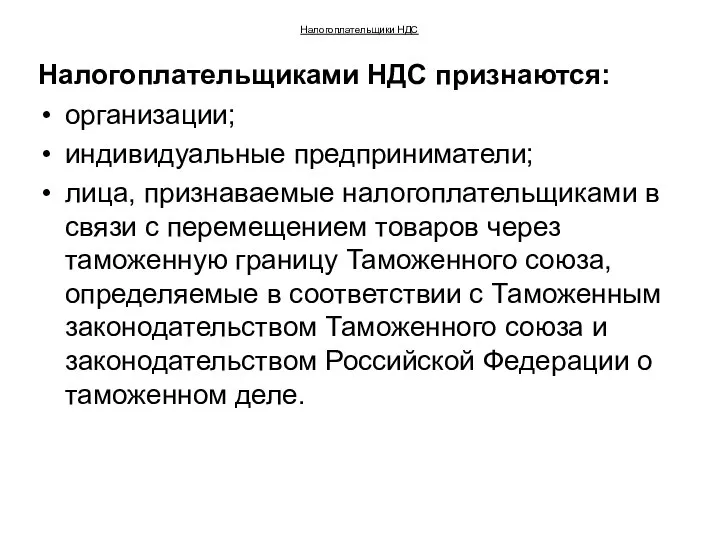 Налогоплательщики НДС

Налогоплательщиками НДС признаются:

• организации;
• индивидуальные предприниматели;
• лица, признаваемые налогоплательщиками в связи с перемещением товаров через таможенную границу Таможенного союза, определяемые в соответствии с Таможенным законодательством Таможенного союза и законодательством Российской Федерации о таможенном деле.